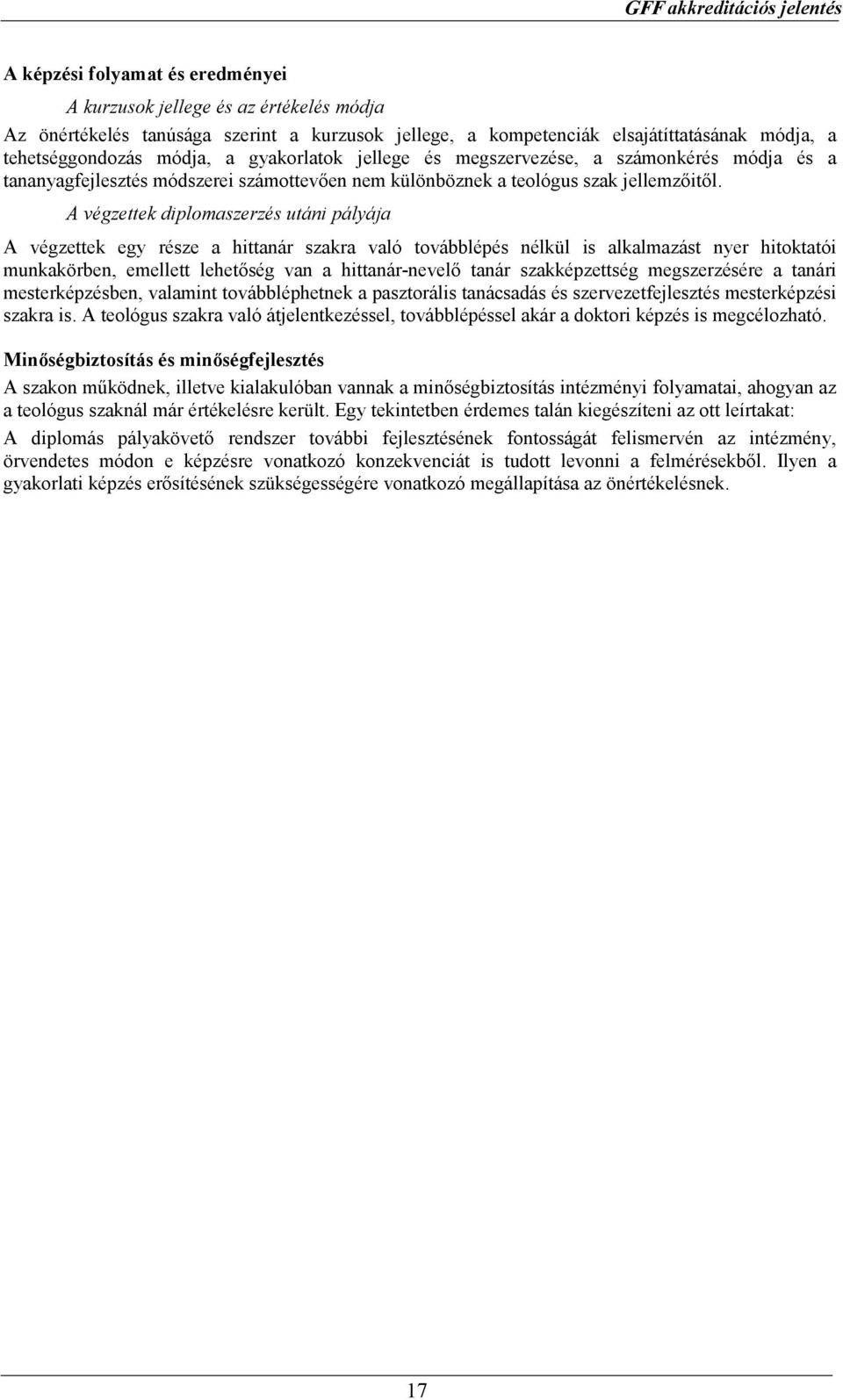 GFF akkreditációs jelentés

A képzési folyamat és eredményei

A kurzusok jellege és az értékelés módja

Az önértékelés tanúsága szerint a kurzusok jellege, a kompetenciák elsajátíttatásának módja, a tehetséggondozás módja, a gyakorlatok jellege és megszervezése, a számonkérés módja és a tananyagfejlesztés módszerei számottevően nem különböznek a teológus szak jellemzőitől.

A végzettek diplomaszerzés utáni pályája

A végzettek egy része a hittanár szakra való továbblépés nélkül is alkalmazást nyer hitoktatói munkakörben, emellett lehetőség van a hittanár-nevelő tanár szakképzettség megszerzésére a tanári mesterképzésben, valamint továbbléphetnek a pasztorális tanácsadás és szervezetfejlesztés mesterképzési szakra is. A teológus szakra való átjelentkezéssel, továbblépéssel akár a doktori képzés is megcélozható.

Minőségbiztosítás és minőségfejlesztés

A szakon működnek, illetve kialakulóban vannak a minőségbiztosítás intézményi folyamatai, ahogyan az a teológus szaknál már értékelésre került. Egy tekintetben érdemes talán kiegészíteni az ott leírtakat:

A diplomás pályakövető rendszer további fejlesztésének fontosságát felismervén az intézmény, örvendetes módon e képzésre vonatkozó konzekvenciát is tudott levonni a felmérésekből. Ilyen a gyakorlati képzés erősítésének szükségességére vonatkozó megállapítása az önértékelésnek.

17